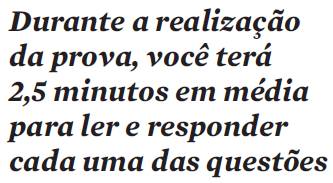 Durante a realização da prova, você terá 2,5 minutos em média para ler e responder cada uma das questões